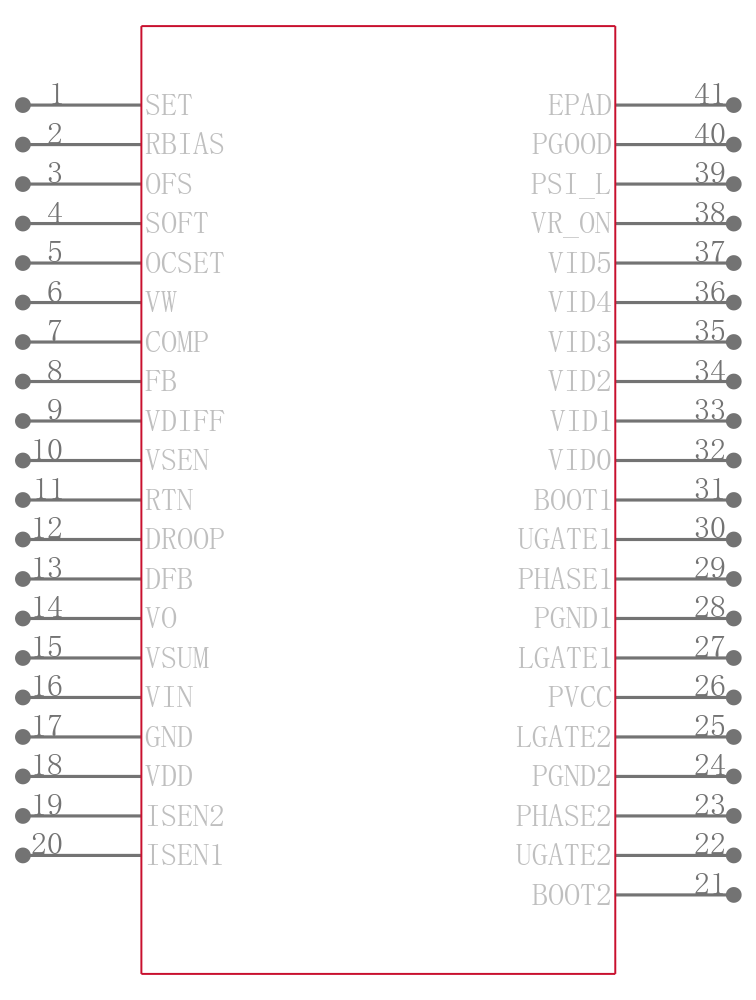 1 SET
2 RBIAS
3 OFS
4 SOFT
5 OCSET
6 VW
7 COMP
8 FB
9 VDIFF
10 VSEN
11 RTN
12 DROOP
13 DFB
14 VO
15 VSUM
16 VIN
17 GND
18 VDD
19 ISEN2
20 ISEN1

EPAD 41
PGOOD 40
PSI_L 39
VR_ON 38
VID5 37
VID4 36
VID3 35
VID2 34
VID1 33
VID0 32
BOOT1 31
UGATE1 30
PHASE1 29
PGND1 28
LGATE1 27
PVCC 26
LGATE2 25
PGND2 24
PHASE2 23
UGATE2 22
BOOT2 21